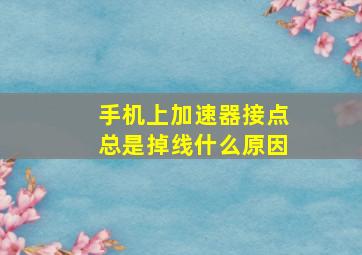 手机上加速器接点总是掉线什么原因